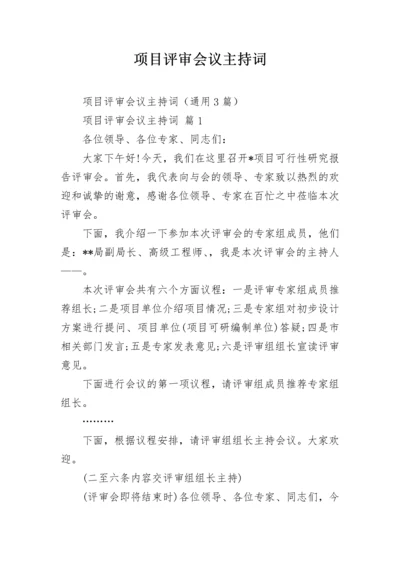 项目评审会议主持词

项目评审会议主持词（通用3篇）

项目评审会议主持词 篇1

各位领导、各位专家、同志们：

大家下午好!今天，我们在这里召开*项目可行性研究报告评审会。首先，我代表向与会的领导、专家致以热烈的欢迎和诚挚的谢意，感谢各位领导、专家在百忙之中莅临本次评审会。

下面，我介绍一下参加本次评审会的专家组成员，他们是：**局副局长、高级工程师、，我是本次评审会的主持人——。

本次评审会共有六个方面议程：一是评审专家组成员推荐组长;二是项目单位介绍项目情况;三是专家组对初步设计方案进行提问、项目单位(项目可研编制单位)答疑;四是市相关部门发言;五是专家发表意见;六是评审组组长宣读评审意见。

下面进行会议的第一项议程，请评审组成员推荐专家组组长。

………

下面，根据议程安排，请评审组组长主持会议。大家欢迎。

(二至六条内容交评审组组长主持)

(评审会即将结束时)各位领导、各位专家、同志们，今